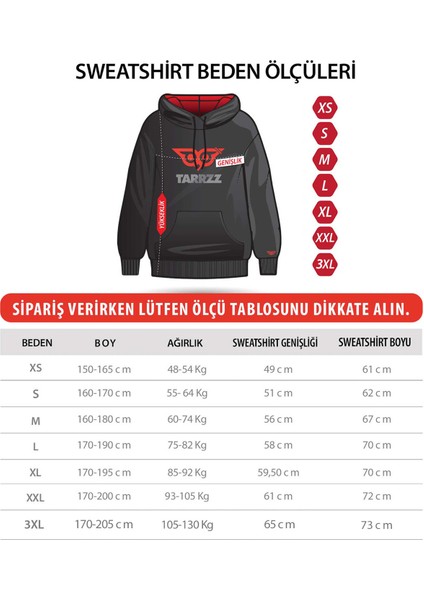 SWEATSHİRT BEDEN ÖLÇÜLERİ

GENİŞLİK

TARRZZ

YÜKSEKLİK

XS
S
M
L
XL
XXL
3XL

SİPARİŞ VERİRKEN LÜTFEN ÖLÇÜ TABLOSUNU DİKKATE ALIN.

| BEDEN | BOY | AĞIRLIK | SWEATSHİRT GENİŞLİĞİ | SWEATSHİRT BOYU |
|---|---|---|---|---|
| XS | 150-165 cm | 48-54 Kg | 49 cm | 61 cm |
| S | 160-170 cm | 55- 64 Kg | 51 cm | 62 cm |
| M | 160-180 cm | 60-74 Kg | 56 cm | 67 cm |
| L | 170-190 cm | 75-82 Kg | 58 cm | 70 cm |
| XL | 170-195 cm | 85-92 Kg | 59,50 cm | 70 cm |
| XXL | 170-200 cm | 93-105 Kg | 61 cm | 72 cm |
| 3XL | 170-205 cm | 105-130 Kg | 65 cm | 73 cm |